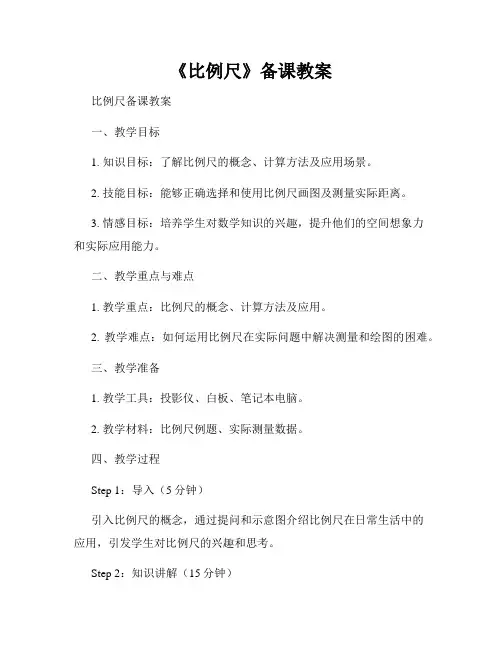 《比例尺》备课教案

比例尺备课教案

一、教学目标

1. 知识目标：了解比例尺的概念、计算方法及应用场景。

2. 技能目标：能够正确选择和使用比例尺画图及测量实际距离。

3. 情感目标：培养学生对数学知识的兴趣，提升他们的空间想象力和实际应用能力。

二、教学重点与难点

1. 教学重点：比例尺的概念、计算方法及应用。

2. 教学难点：如何运用比例尺在实际问题中解决测量和绘图的困难。

三、教学准备

1. 教学工具：投影仪、白板、笔记本电脑。

2. 教学材料：比例尺例题、实际测量数据。

四、教学过程

Step 1：导入（5 分钟）

引入比例尺的概念，通过提问和示意图介绍比例尺在日常生活中的应用，引发学生对比例尺的兴趣和思考。

Step 2：知识讲解（15 分钟）